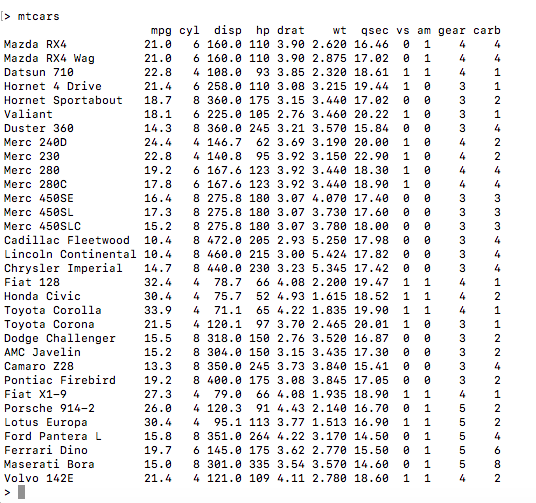 > mtcars

|  | mpg | cyl | disp | hp | drat | wt | qsec | vs | am | gear | carb |
|---|---|---|---|---|---|---|---|---|---|---|---|
| Mazda RX4 | 21.0 | 6 | 160.0 | 110 | 3.90 | 2.620 | 16.46 | 0 | 1 | 4 | 4 |
| Mazda RX4 Wag | 21.0 | 6 | 160.0 | 110 | 3.90 | 2.875 | 17.02 | 0 | 1 | 4 | 4 |
| Datsun 710 | 22.8 | 4 | 108.0 | 93 | 3.85 | 2.320 | 18.61 | 1 | 1 | 4 | 1 |
| Hornet 4 Drive | 21.4 | 6 | 258.0 | 110 | 3.08 | 3.215 | 19.44 | 1 | 0 | 3 | 1 |
| Hornet Sportabout | 18.7 | 8 | 360.0 | 175 | 3.15 | 3.440 | 17.02 | 0 | 0 | 3 | 2 |
| Valiant | 18.1 | 6 | 225.0 | 105 | 2.76 | 3.460 | 20.22 | 1 | 0 | 3 | 1 |
| Duster 360 | 14.3 | 8 | 360.0 | 245 | 3.21 | 3.570 | 15.84 | 0 | 0 | 3 | 4 |
| Merc 240D | 24.4 | 4 | 146.7 | 62 | 3.69 | 3.190 | 20.00 | 1 | 0 | 4 | 2 |
| Merc 230 | 22.8 | 4 | 140.8 | 95 | 3.92 | 3.150 | 22.90 | 1 | 0 | 4 | 2 |
| Merc 280 | 19.2 | 6 | 167.6 | 123 | 3.92 | 3.440 | 18.30 | 1 | 0 | 4 | 4 |
| Merc 280C | 17.8 | 6 | 167.6 | 123 | 3.92 | 3.440 | 18.90 | 1 | 0 | 4 | 4 |
| Merc 450SE | 16.4 | 8 | 275.8 | 180 | 3.07 | 4.070 | 17.40 | 0 | 0 | 3 | 3 |
| Merc 450SL | 17.3 | 8 | 275.8 | 180 | 3.07 | 3.730 | 17.60 | 0 | 0 | 3 | 3 |
| Merc 450SLC | 15.2 | 8 | 275.8 | 180 | 3.07 | 3.780 | 18.00 | 0 | 0 | 3 | 3 |
| Cadillac Fleetwood | 10.4 | 8 | 472.0 | 205 | 2.93 | 5.250 | 17.98 | 0 | 0 | 3 | 4 |
| Lincoln Continental | 10.4 | 8 | 460.0 | 215 | 3.00 | 5.424 | 17.82 | 0 | 0 | 3 | 4 |
| Chrysler Imperial | 14.7 | 8 | 440.0 | 230 | 3.23 | 5.345 | 17.42 | 0 | 0 | 3 | 4 |
| Fiat 128 | 32.4 | 4 | 78.7 | 66 | 4.08 | 2.200 | 19.47 | 1 | 1 | 4 | 1 |
| Honda Civic | 30.4 | 4 | 75.7 | 52 | 4.93 | 1.615 | 18.52 | 1 | 1 | 4 | 2 |
| Toyota Corolla | 33.9 | 4 | 71.1 | 65 | 4.22 | 1.835 | 19.90 | 1 | 1 | 4 | 1 |
| Toyota Corona | 21.5 | 4 | 120.1 | 97 | 3.70 | 2.465 | 20.01 | 1 | 0 | 3 | 1 |
| Dodge Challenger | 15.5 | 8 | 318.0 | 150 | 2.76 | 3.520 | 16.87 | 0 | 0 | 3 | 2 |
| AMC Javelin | 15.2 | 8 | 304.0 | 150 | 3.15 | 3.435 | 17.30 | 0 | 0 | 3 | 2 |
| Camaro Z28 | 13.3 | 8 | 350.0 | 245 | 3.73 | 3.840 | 15.41 | 0 | 0 | 3 | 4 |
| Pontiac Firebird | 19.2 | 8 | 400.0 | 175 | 3.08 | 3.845 | 17.05 | 0 | 0 | 3 | 2 |
| Fiat X1-9 | 27.3 | 4 | 79.0 | 66 | 4.08 | 1.935 | 18.90 | 1 | 1 | 4 | 1 |
| Porsche 914-2 | 26.0 | 4 | 120.3 | 91 | 4.43 | 2.140 | 16.70 | 0 | 1 | 5 | 2 |
| Lotus Europa | 30.4 | 4 | 95.1 | 113 | 3.77 | 1.513 | 16.90 | 1 | 1 | 5 | 2 |
| Ford Pantera L | 15.8 | 8 | 351.0 | 264 | 4.22 | 3.170 | 14.50 | 0 | 1 | 5 | 4 |
| Ferrari Dino | 19.7 | 6 | 145.0 | 175 | 3.62 | 2.770 | 15.50 | 0 | 1 | 5 | 6 |
| Maserati Bora | 15.0 | 8 | 301.0 | 335 | 3.54 | 3.570 | 14.60 | 0 | 1 | 5 | 8 |
| Volvo 142E | 21.4 | 4 | 121.0 | 109 | 4.11 | 2.780 | 18.60 | 1 | 1 | 4 | 2 |

>